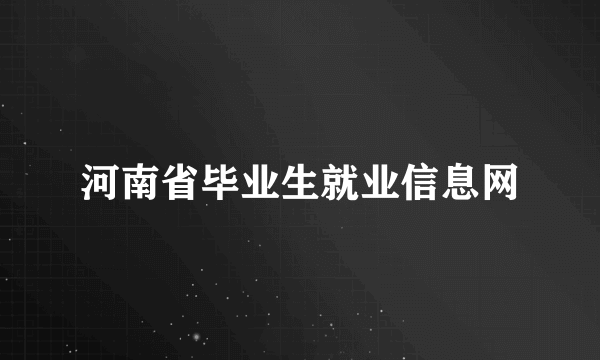 河南省毕业生就业信息网